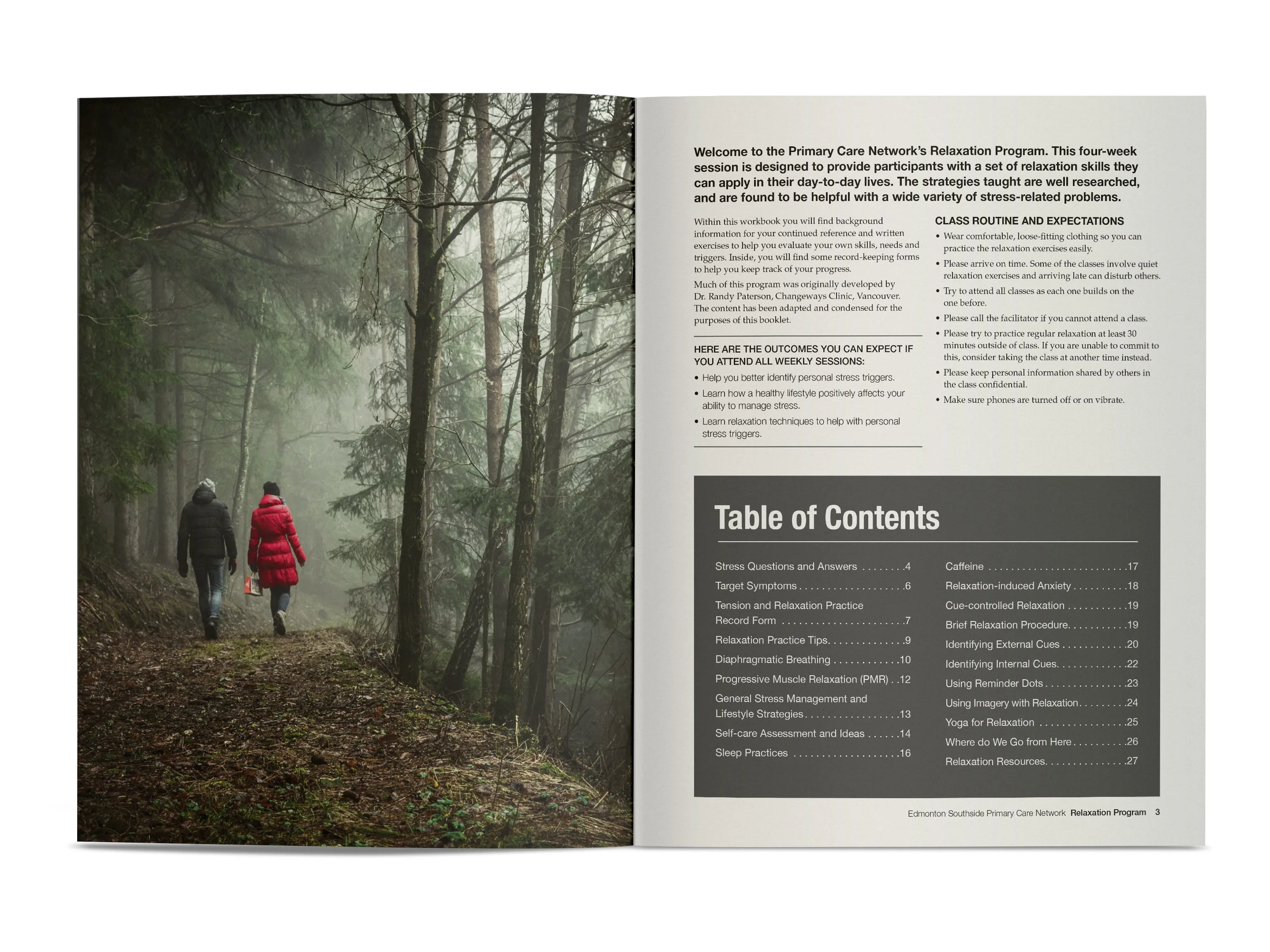 Welcome to the Primary Care Network's Relaxation Program. This four-week session is designed to provide participants with a set of relaxation skills they can apply in their day-to-day lives. The strategies taught are well researched, and are found to be helpful with a wide variety of stress-related problems.

Within this workbook you will find background information for your continued reference and written exercises to help you evaluate your own skills, needs and triggers. Inside, you will find some record-keeping forms to help you keep track of your progress.

Much of this program was originally developed by Dr. Randy Paterson, Changeways Clinic, Vancouver. The content has been adapted and condensed for the purposes of this booklet.

HERE ARE THE OUTCOMES YOU CAN EXPECT IF YOU ATTEND ALL WEEKLY SESSIONS:

• Help you better identify personal stress triggers.
• Learn how a healthy lifestyle positively affects your ability to manage stress.
• Learn relaxation techniques to help with personal stress triggers.

CLASS ROUTINE AND EXPECTATIONS

• Wear comfortable, loose-fitting clothing so you can practice the relaxation exercises easily.
• Please arrive on time. Some of the classes involve quiet relaxation exercises and arriving late can disturb others.
• Try to attend all classes as each one builds on the one before.
• Please call the facilitator if you cannot attend a class.
• Please try to practice regular relaxation at least 30 minutes outside of class. If you are unable to commit to this, consider taking the class at another time instead.
• Please keep personal information shared by others in the class confidential.
• Make sure phones are turned off or on vibrate.

Table of Contents

Stress Questions and Answers 4
Target Symptoms 6
Tension and Relaxation Practice Record Form 7
Relaxation Practice Tips 9
Diaphragmatic Breathing 10
Progressive Muscle Relaxation (PMR) 12
General Stress Management and Lifestyle Strategies 13
Self-care Assessment and Ideas 14
Sleep Practices 16

Caffeine 17
Relaxation-induced Anxiety 18
Cue-controlled Relaxation 19
Brief Relaxation Procedure 19
Identifying External Cues 20
Identifying Internal Cues 22
Using Reminder Dots 23
Using Imagery with Relaxation 24
Yoga for Relaxation 25
Where do We Go from Here 26
Relaxation Resources 27

Edmonton Southside Primary Care Network Relaxation Program 3